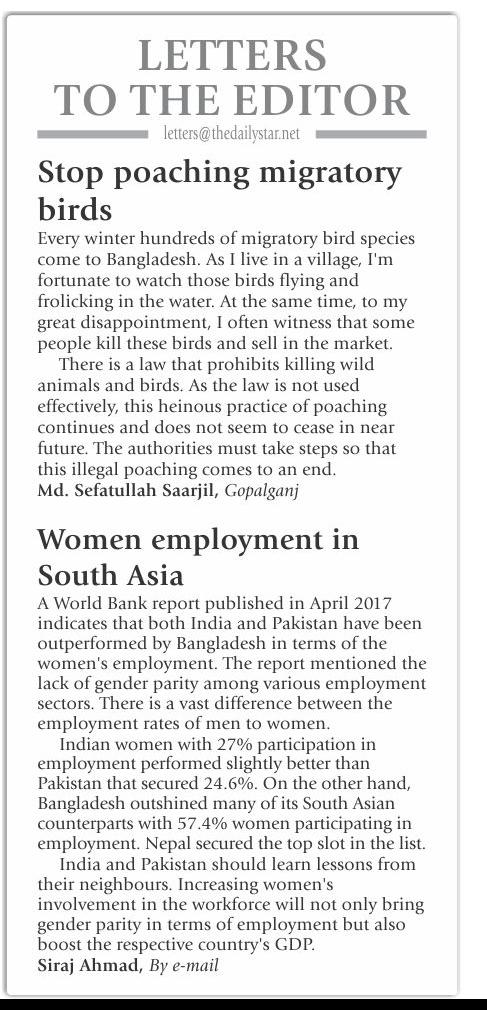 LETTERS TO THE EDITOR

letters@thedailystar.net

Stop poaching migratory birds

Every winter hundreds of migratory bird species come to Bangladesh. As I live in a village, I'm fortunate to watch those birds flying and frolicking in the water. At the same time, to my great disappointment, I often witness that some people kill these birds and sell in the market.

There is a law that prohibits killing wild animals and birds. As the law is not used effectively, this heinous practice of poaching continues and does not seem to cease in near future. The authorities must take steps so that this illegal poaching comes to an end.

Md. Sefatullah Saarjil, Gopalganj

Women employment in South Asia

A World Bank report published in April 2017 indicates that both India and Pakistan have been outperformed by Bangladesh in terms of the women's employment. The report mentioned the lack of gender parity among various employment sectors. There is a vast difference between the employment rates of men to women.

Indian women with 27% participation in employment performed slightly better than Pakistan that secured 24.6%. On the other hand, Bangladesh outshined many of its South Asian counterparts with 57.4% women participating in employment. Nepal secured the top slot in the list.

India and Pakistan should learn lessons from their neighbours. Increasing women's involvement in the workforce will not only bring gender parity in terms of employment but also boost the respective country's GDP.

Siraj Ahmad, By e-mail